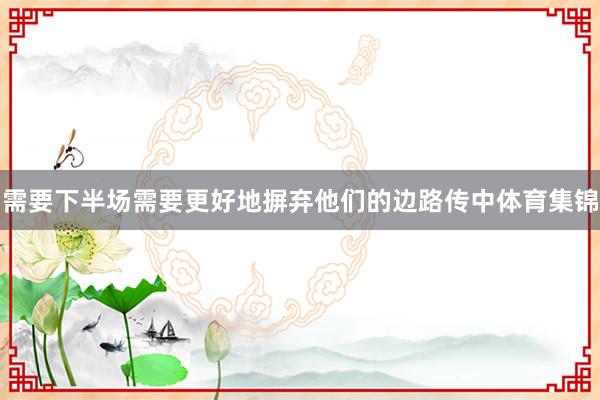 需要下半场需要更好地摒弃他们的边路传中体育集锦